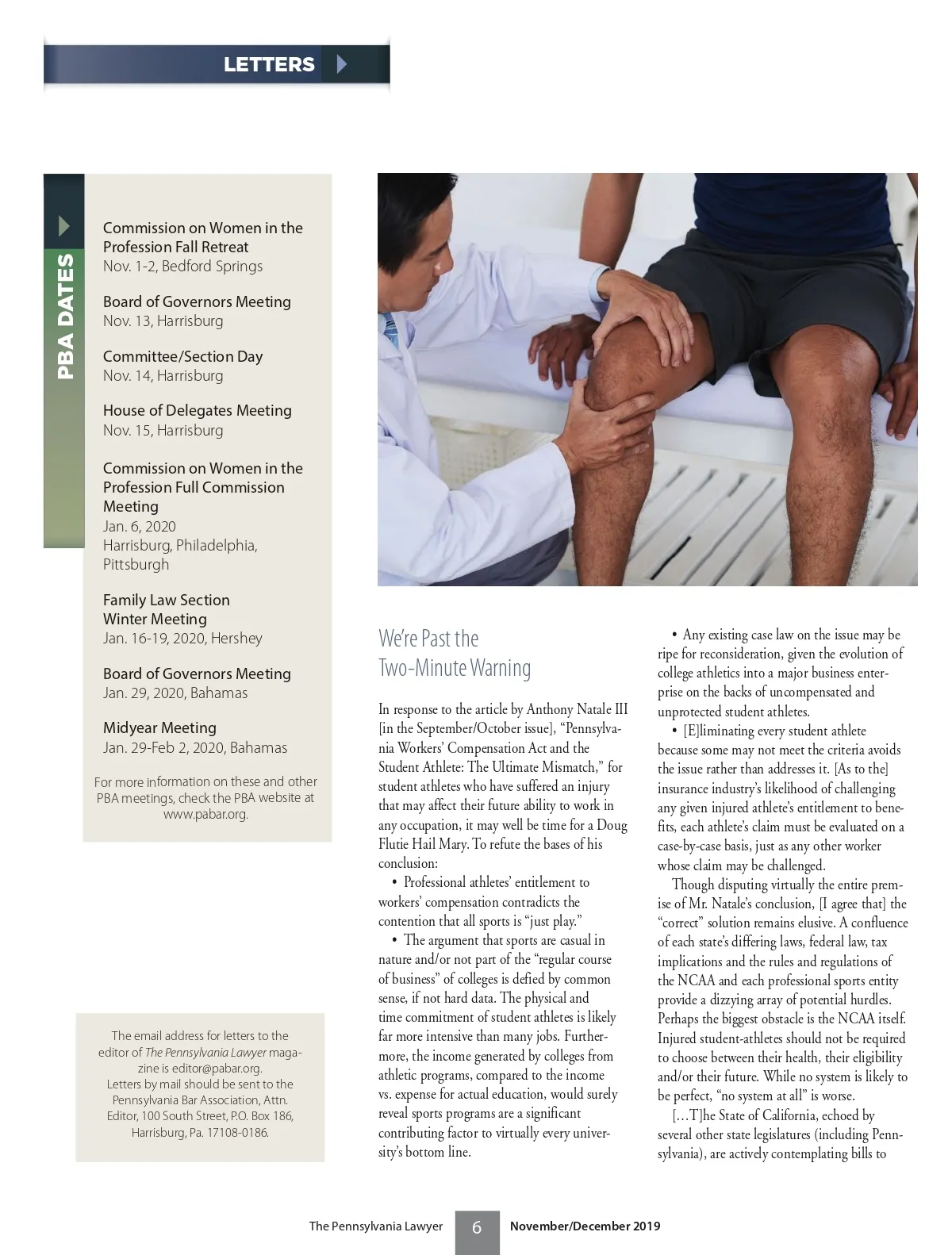 LETTERS

PBA DATES

Commission on Women in the Profession Fall Retreat
Nov. 1-2, Bedford Springs

Board of Governors Meeting
Nov. 13, Harrisburg

Committee/Section Day
Nov. 14, Harrisburg

House of Delegates Meeting
Nov. 15, Harrisburg

Commission on Women in the Profession Full Commission Meeting
Jan. 6, 2020
Harrisburg, Philadelphia, Pittsburgh

Family Law Section Winter Meeting
Jan. 16-19, 2020, Hershey

Board of Governors Meeting
Jan. 29, 2020, Bahamas

Midyear Meeting
Jan. 29-Feb 2, 2020, Bahamas

For more information on these and other PBA meetings, check the PBA website at www.pabar.org.

The email address for letters to the editor of The Pennsylvania Lawyer magazine is editor@pabar.org.
Letters by mail should be sent to the Pennsylvania Bar Association, Attn. Editor, 100 South Street, P.O. Box 186, Harrisburg, Pa. 17108-0186.

We're Past the Two-Minute Warning

In response to the article by Anthony Natale III [in the September/October issue], "Pennsylvania Workers' Compensation Act and the Student Athlete: The Ultimate Mismatch," for student athletes who have suffered an injury that may affect their future ability to work in any occupation, it may well be time for a Doug Flutie Hail Mary. To refute the bases of his conclusion:

• Professional athletes' entitlement to workers' compensation contradicts the contention that all sports is "just play."

• The argument that sports are casual in nature and/or not part of the "regular course of business" of colleges is defied by common sense, if not hard data. The physical and time commitment of student athletes is likely far more intensive than many jobs. Furthermore, the income generated by colleges from athletic programs, compared to the income vs. expense for actual education, would surely reveal sports programs are a significant contributing factor to virtually every university's bottom line.

• Any existing case law on the issue may be ripe for reconsideration, given the evolution of college athletics into a major business enterprise on the backs of uncompensated and unprotected student athletes.

• [E]liminating every student athlete because some may not meet the criteria avoids the issue rather than addresses it. [As to the] insurance industry's likelihood of challenging any given injured athlete's entitlement to benefits, each athlete's claim must be evaluated on a case-by-case basis, just as any other worker whose claim may be challenged.

Though disputing virtually the entire premise of Mr. Natale's conclusion, [I agree that] the "correct" solution remains elusive. A confluence of each state's differing laws, federal law, tax implications and the rules and regulations of the NCAA and each professional sports entity provide a dizzying array of potential hurdles. Perhaps the biggest obstacle is the NCAA itself. Injured student-athletes should not be required to choose between their health, their eligibility and/or their future. While no system is likely to be perfect, "no system at all" is worse.

[…T]he State of California, echoed by several other state legislatures (including Pennsylvania), are actively contemplating bills to

The Pennsylvania Lawyer 6 November/December 2019